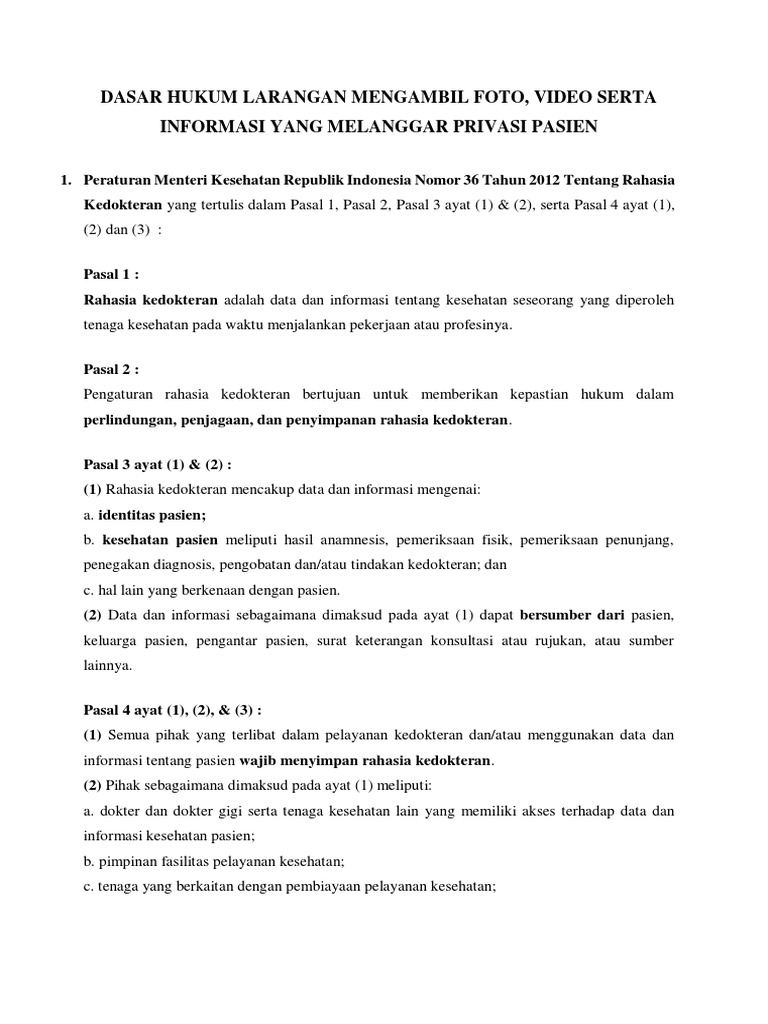 DASAR HUKUM LARANGAN MENGAMBIL FOTO, VIDEO SERTA INFORMASI YANG MELANGGAR PRIVASI PASIEN

1. Peraturan Menteri Kesehatan Republik Indonesia Nomor 36 Tahun 2012 Tentang Rahasia Kedokteran yang tertulis dalam Pasal 1, Pasal 2, Pasal 3 ayat (1) & (2), serta Pasal 4 ayat (1), (2) dan (3) :

Pasal 1 :
Rahasia kedokteran adalah data dan informasi tentang kesehatan seseorang yang diperoleh tenaga kesehatan pada waktu menjalankan pekerjaan atau profesinya.

Pasal 2 :
Pengaturan rahasia kedokteran bertujuan untuk memberikan kepastian hukum dalam perlindungan, penjagaan, dan penyimpanan rahasia kedokteran.

Pasal 3 ayat (1) & (2) :
(1) Rahasia kedokteran mencakup data dan informasi mengenai:
a. identitas pasien;
b. kesehatan pasien meliputi hasil anamnesis, pemeriksaan fisik, pemeriksaan penunjang, penegakan diagnosis, pengobatan dan/atau tindakan kedokteran; dan
c. hal lain yang berkenaan dengan pasien.
(2) Data dan informasi sebagaimana dimaksud pada ayat (1) dapat bersumber dari pasien, keluarga pasien, pengantar pasien, surat keterangan konsultasi atau rujukan, atau sumber lainnya.

Pasal 4 ayat (1), (2), & (3) :
(1) Semua pihak yang terlibat dalam pelayanan kedokteran dan/atau menggunakan data dan informasi tentang pasien wajib menyimpan rahasia kedokteran.
(2) Pihak sebagaimana dimaksud pada ayat (1) meliputi:
a. dokter dan dokter gigi serta tenaga kesehatan lain yang memiliki akses terhadap data dan informasi kesehatan pasien;
b. pimpinan fasilitas pelayanan kesehatan;
c. tenaga yang berkaitan dengan pembiayaan pelayanan kesehatan;